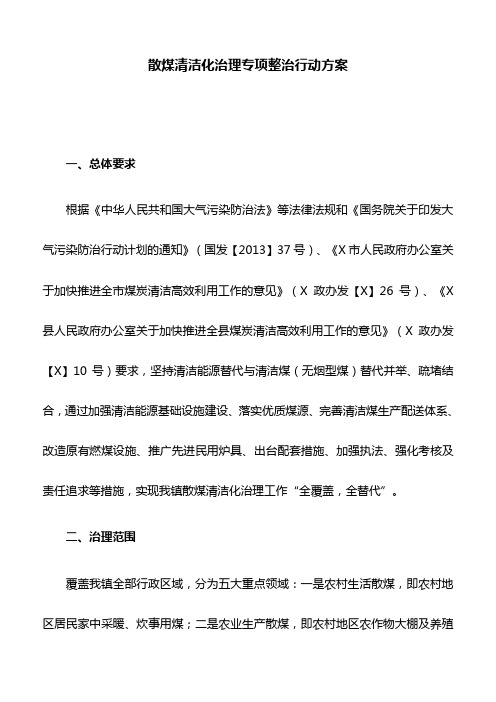 散煤清洁化治理专项整治行动方案

一、总体要求

根据《中华人民共和国大气污染防治法》等法律法规和《国务院关于印发大气污染防治行动计划的通知》（国发【2013】37 号）、《X 市人民政府办公室关于加快推进全市煤炭清洁高效利用工作的意见》（X 政办发【X】26 号）、《X 县人民政府办公室关于加快推进全县煤炭清洁高效利用工作的意见》（X 政办发【X】10 号）要求，坚持清洁能源替代与清洁煤（无烟型煤）替代并举、疏堵结合，通过加强清洁能源基础设施建设、落实优质煤源、完善清洁煤生产配送体系、改造原有燃煤设施、推广先进民用炉具、出台配套措施、加强执法、强化考核及责任追求等措施，实现我镇散煤清洁化治理工作“全覆盖，全替代”。

二、治理范围

覆盖我镇全部行政区域，分为五大重点领域：一是农村生活散煤，即农村地区居民家中采暖、炊事用煤；二是农业生产散煤，即农村地区农作物大棚及养殖